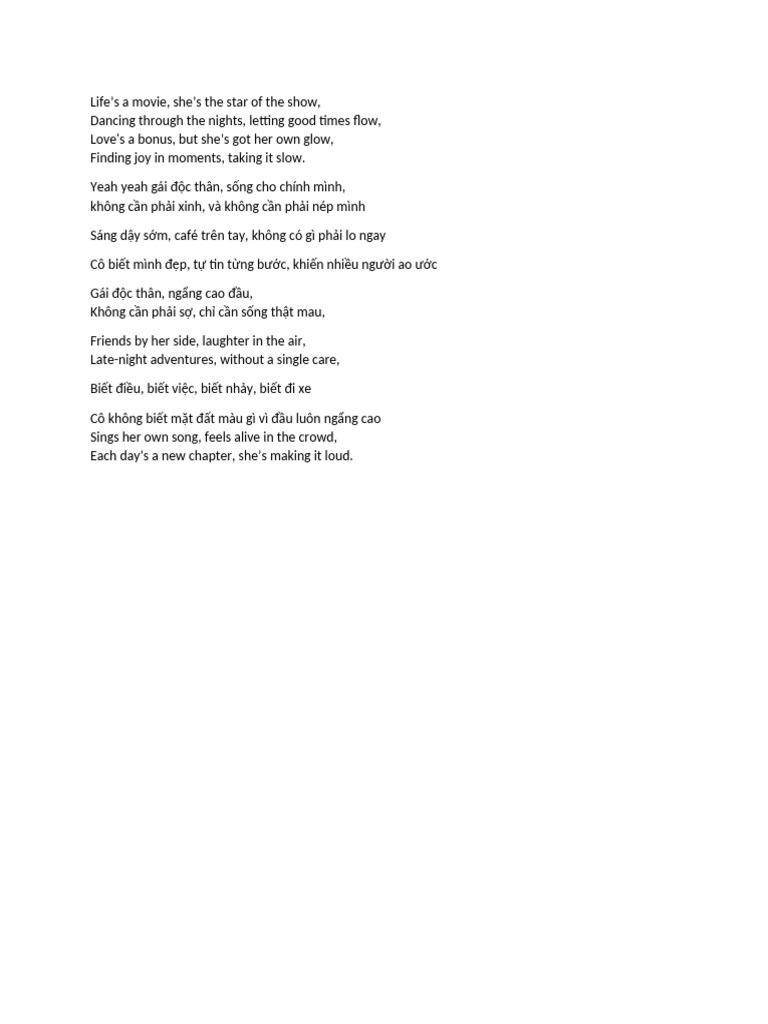 Life's a movie, she's the star of the show,
Dancing through the nights, letting good times flow,
Love's a bonus, but she's got her own glow,
Finding joy in moments, taking it slow.

Yeah yeah gái độc thân, sống cho chính mình,
không cần phải xinh, và không cần phải nép mình

Sáng dậy sớm, café trên tay, không có gì phải lo ngay

Cô biết mình đẹp, tự tin từng bước, khiến nhiều người ao ước

Gái độc thân, ngẩng cao đầu,
Không cần phải sợ, chỉ cần sống thật mau,

Friends by her side, laughter in the air,
Late-night adventures, without a single care,

Biết điều, biết việc, biết nhảy, biết đi xe

Cô không biết mặt đất màu gì vì đầu luôn ngẩng cao
Sings her own song, feels alive in the crowd,
Each day's a new chapter, she's making it loud.